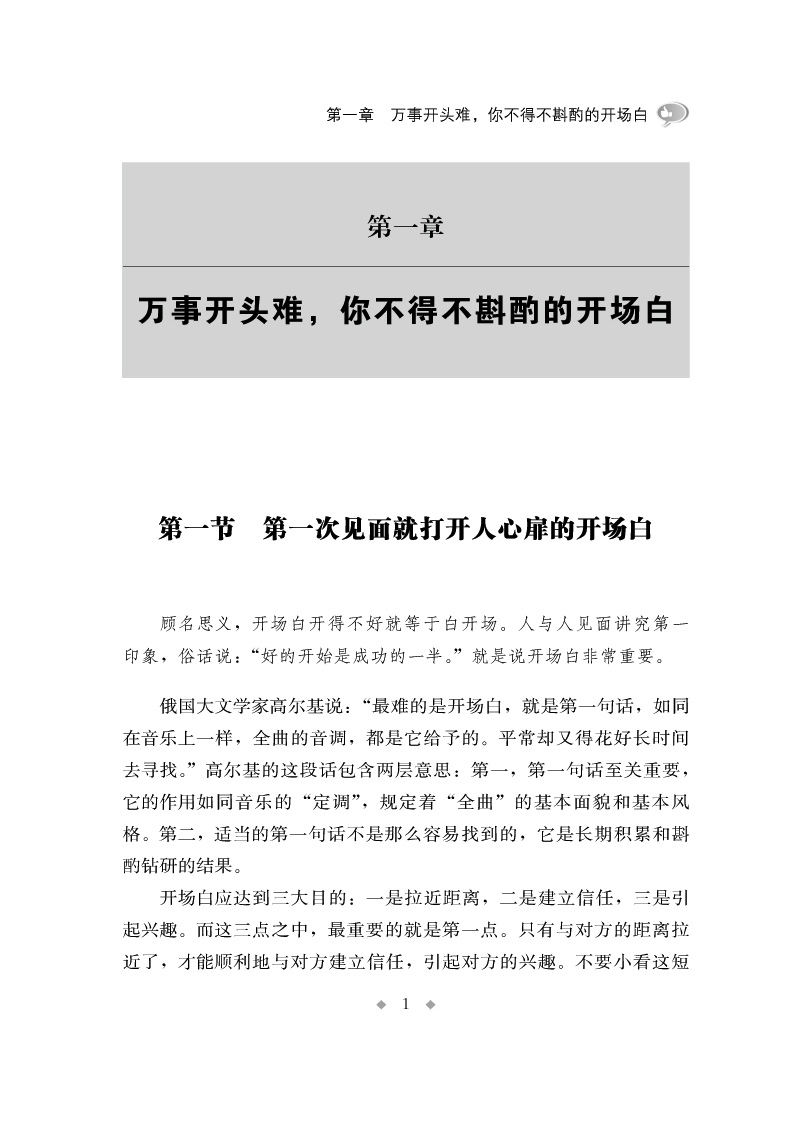 第一章　万事开头难，你不得不斟酌的开场白

第一章

万事开头难，你不得不斟酌的开场白

第一节　第一次见面就打开人心扉的开场白

顾名思义，开场白开得不好就等于白开场。人与人见面讲究第一印象，俗话说：“好的开始是成功的一半。”就是说开场白非常重要。

俄国大文学家高尔基说：“最难的是开场白，就是第一句话，如同在音乐上一样，全曲的音调，都是它给予的。平常却又得花好长时间去寻找。”高尔基的这段话包含两层意思：第一，第一句话至关重要，它的作用如同音乐的“定调”，规定着“全曲”的基本面貌和基本风格。第二，适当的第一句话不是那么容易找到的，它是长期积累和斟酌钻研的结果。

开场白应达到三大目的：一是拉近距离，二是建立信任，三是引起兴趣。而这三点之中，最重要的就是第一点。只有与对方的距离拉近了，才能顺利地与对方建立信任，引起对方的兴趣。不要小看这短

◆ 1 ◆